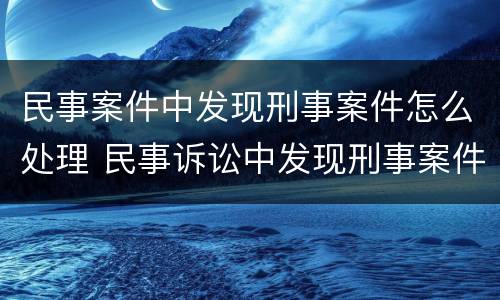 民事案件中发现刑事案件怎么处理 民事诉讼中发现刑事案件